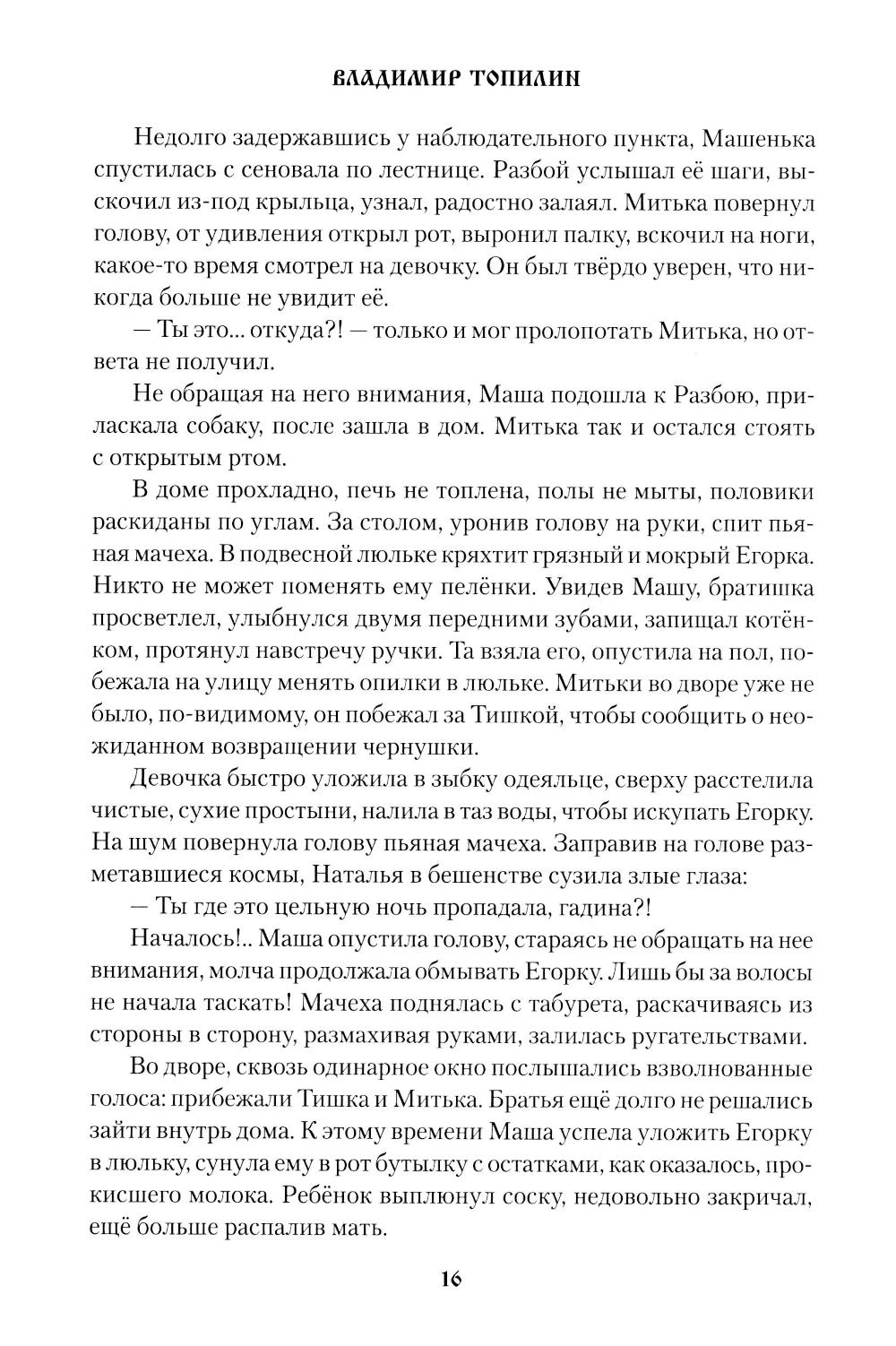 ВЛАДИМИР ТОПИЛИН

Недолго задержавшись у наблюдательного пункта, Машенька спустилась с сеновала по лестнице. Разбой услышал её шаги, выскочил из-под крыльца, узнал, радостно залаял. Митька повернул голову, от удивления открыл рот, выронил палку, вскочил на ноги, какое-то время смотрел на девочку. Он был твёрдо уверен, что никогда больше не увидит её.

— Ты это... откуда?! — только и мог пролопотать Митька, но ответа не получил.

Не обращая на него внимания, Маша подошла к Разбою, приласкала собаку, после зашла в дом. Митька так и остался стоять с открытым ртом.

В доме прохладно, печь не топлена, полы не мыты, половики раскиданы по углам. За столом, уронив голову на руки, спит пьяная мачеха. В подвесной люльке кряхтит грязный и мокрый Егорка. Никто не может поменять ему пелёнки. Увидев Машу, братишка просветлел, улыбнулся двумя передними зубами, запищал котёнком, протянул навстречу ручки. Та взяла его, опустила на пол, побежала на улицу менять опилки в люльке. Митьки во дворе уже не было, по-видимому, он побежал за Тишкой, чтобы сообщить о неожиданном возвращении чернушки.

Девочка быстро уложила в зыбку одеяльце, сверху расстелила чистые, сухие простыни, налила в таз воды, чтобы искупать Егорку. На шум повернула голову пьяная мачеха. Заправив на голове разметавшиеся космы, Наталья в бешенстве сузила злые глаза:

— Ты где это цельную ночь пропадала, гадина?!

Началось!.. Маша опустила голову, стараясь не обращать на нее внимания, молча продолжала обмывать Егорку. Лишь бы за волосы не начала таскать! Мачеха поднялась с табурета, раскачиваясь из стороны в сторону, размахивая руками, залилась ругательствами.

Во дворе, сквозь одинарное окно послышались взволнованные голоса: прибежали Тишка и Митька. Братья ещё долго не решались зайти внутрь дома. К этому времени Маша успела уложить Егорку в люльку, сунула ему в рот бутылку с остатками, как оказалось, прокисшего молока. Ребёнок выплюнул соску, недовольно закричал, ещё больше распалив мать.

16